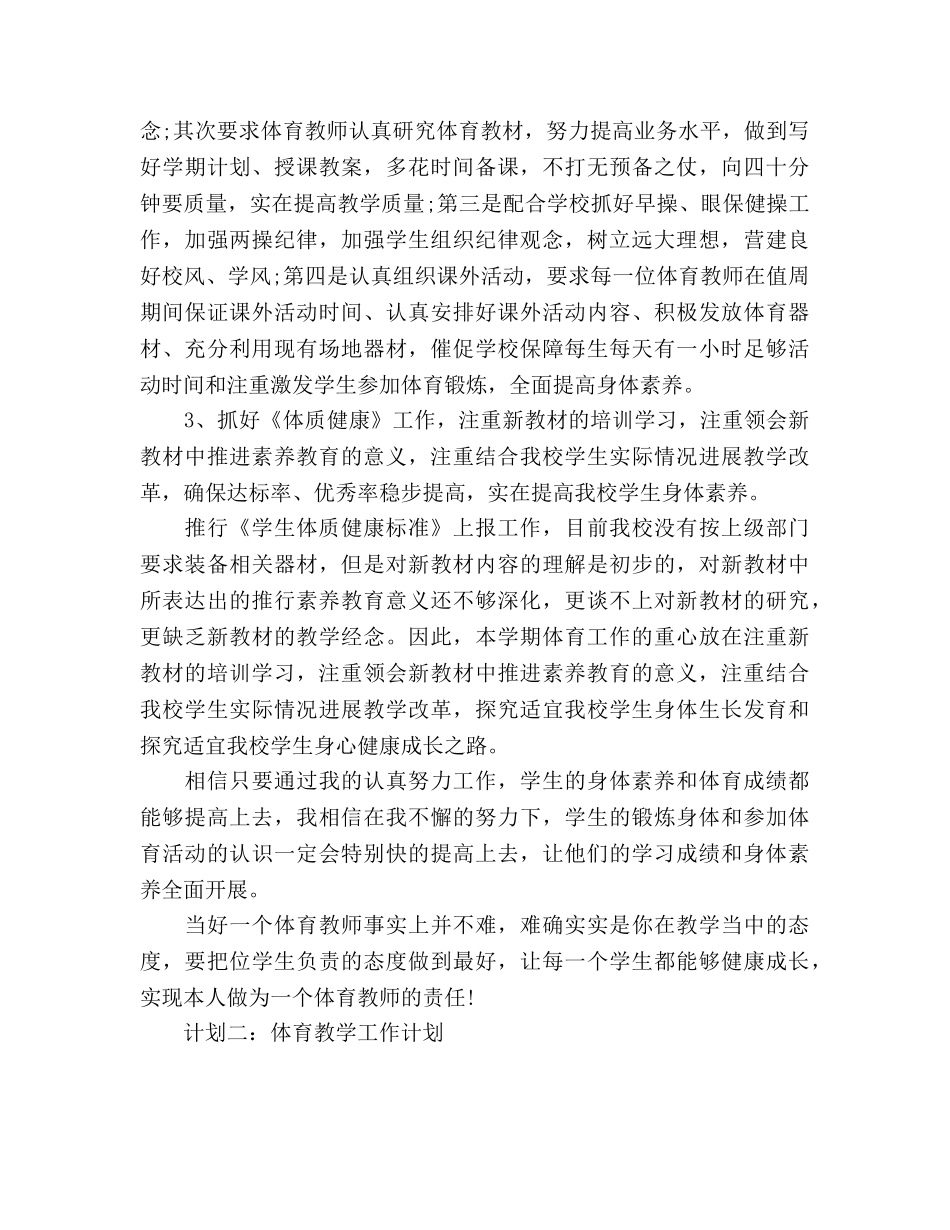 念;其次要求体育教师认真研究体育教材，努力提高业务水平，做到写好学期计划、授课教案，多花时间备课，不打无预备之仗，向四十分钟要质量，实在提高教学质量;第三是配合学校抓好早操、眼保健操工作，加强两操纪律，加强学生组织纪律观念，树立远大理想，营建良好校风、学风;第四是认真组织课外活动，要求每一位体育教师在值周期间保证课外活动时间、认真安排好课外活动内容、积极发放体育器材、充分利用现有场地器材，催促学校保障每生每天有一小时足够活动时间和注重激发学生参加体育锻炼，全面提高身体素养。

3、抓好《体质健康》工作，注重新教材的培训学习，注重领会新教材中推进素养教育的意义，注重结合我校学生实际情况进展教学改革，确保达标率、优秀率稳步提高，实在提高我校学生身体素养。

推行《学生体质健康标准》上报工作，目前我校没有按上级部门要求装备相关器材，但是对新教材内容的理解是初步的，对新教材中所表达出的推行素养教育意义还不够深化，更谈不上对新教材的研究，更缺乏新教材的教学经念。因此，本学期体育工作的重心放在注重新教材的培训学习，注重领会新教材中推进素养教育的意义，注重结合我校学生实际情况进展教学改革，探究适宜我校学生身体生长发育和探究适宜我校学生身心健康成长之路。

相信只要通过我的认真努力工作，学生的身体素养和体育成绩都能够提高上去，我相信在我不懈的努力下，学生的锻炼身体和参加体育活动的认识一定会特别快的提高上去，让他们的学习成绩和身体素养全面开展。

当好一个体育教师事实上并不难，难确实实是你在教学当中的态度，要把位学生负责的态度做到最好，让每一个学生都能够健康成长，实现本人做为一个体育教师的责任!

计划二：体育教学工作计划